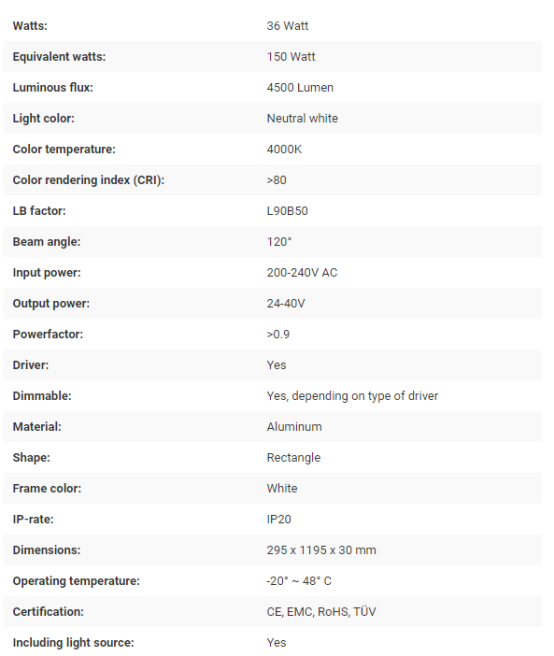 | | |
|---|---|
| Watts: | 36 Watt |
| Equivalent watts: | 150 Watt |
| Luminous flux: | 4500 Lumen |
| Light color: | Neutral white |
| Color temperature: | 4000K |
| Color rendering index (CRI): | >80 |
| LB factor: | L90B50 |
| Beam angle: | 120° |
| Input power: | 200-240V AC |
| Output power: | 24-40V |
| Powerfactor: | >0.9 |
| Driver: | Yes |
| Dimmable: | Yes, depending on type of driver |
| Material: | Aluminum |
| Shape: | Rectangle |
| Frame color: | White |
| IP-rate: | IP20 |
| Dimensions: | 295 x 1195 x 30 mm |
| Operating temperature: | -20° ~ 48° C |
| Certification: | CE, EMC, RoHS, TÜV |
| Including light source: | Yes |